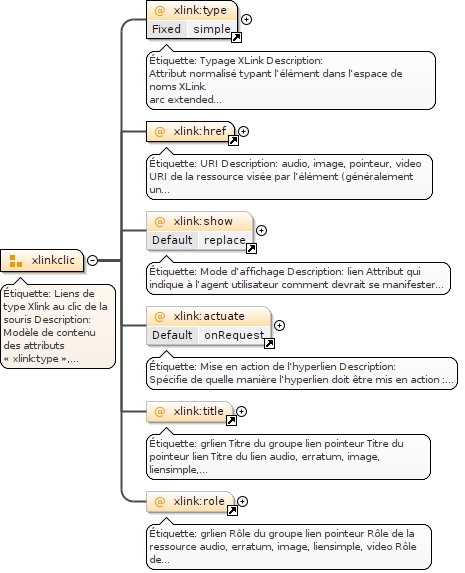 xlinkclic

Étiquette: Liens de type Xlink au clic de la souris Description: Modèle de contenu des attributs « xlink:type »,...

@ xlink:type
Fixed simple

Étiquette: Typage XLink Description:
Attribut normalisé typant l'élément dans l'espace de noms XLink.
arc extended...

@ xlink:href

Étiquette: URI Description: audio, image, pointeur, video
URI de la ressource visée par l'élément (généralement un...

@ xlink:show
Default replace

Étiquette: Mode d'affichage Description: lien Attribut qui indique à l'agent utilisateur comment devrait se manifester...

@ xlink:actuate
Default onRequest

Étiquette: Mise en action de l'hyperlien Description:
Spécifie de quelle manière l'hyperlien doit être mis en action :...

@ xlink:title

Étiquette: grlien Titre du groupe lien pointeur Titre du pointeur lien Titre du lien audio, erratum, image, liensimple,...

@ xlink:role

Étiquette: grlien Rôle du groupe lien pointeur Rôle de la ressource audio, erratum, image, liensimple, video Rôle de...